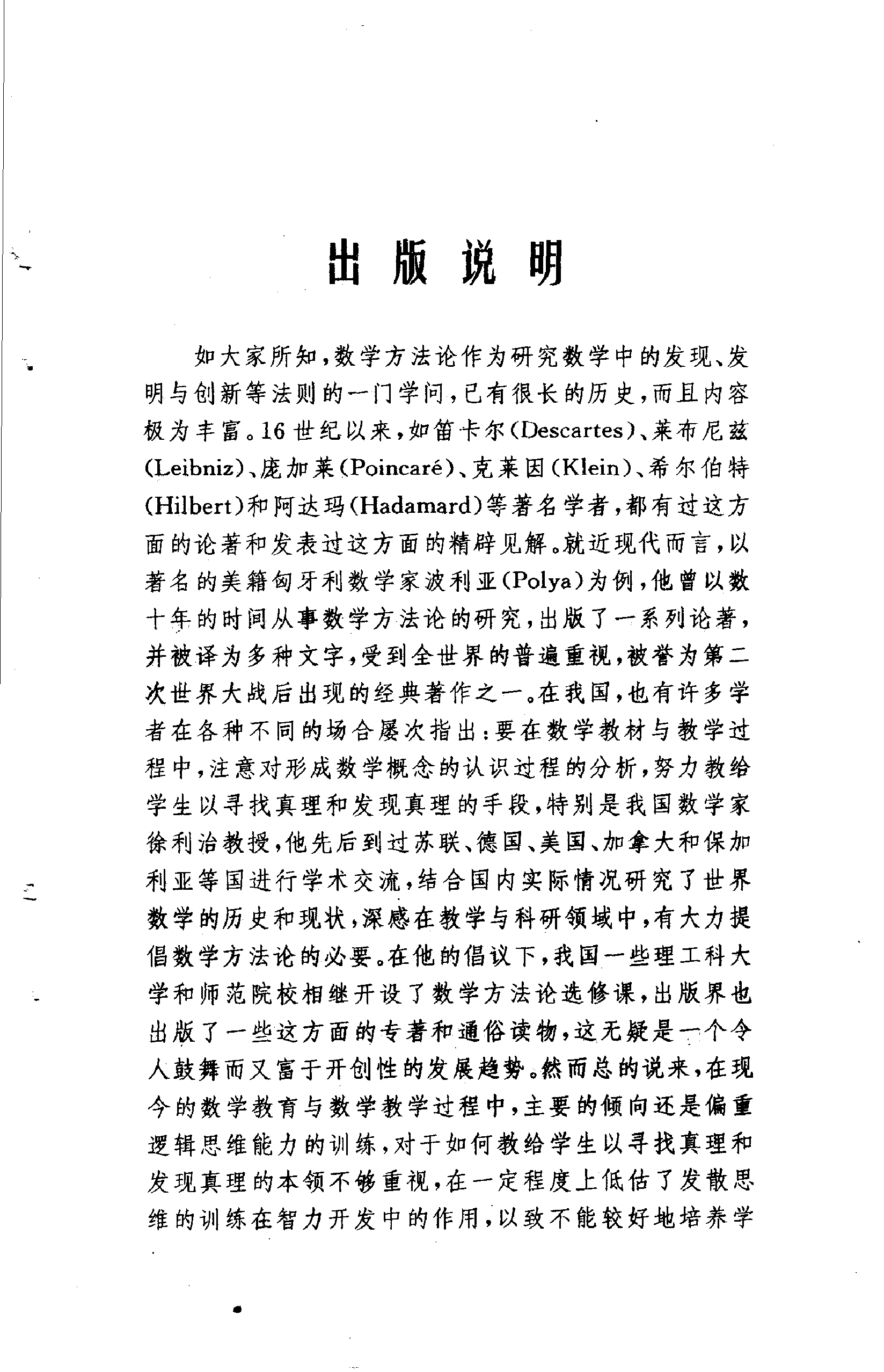 出版说明

如大家所知，数学方法论作为研究数学中的发现、发明与创新等法则的一门学问，已有很长的历史，而且内容极为丰富。16世纪以来，如笛卡尔(Descartes)、莱布尼兹(Leibniz)、庞加莱(Poincaré)、克莱因(Klein)、希尔伯特(Hilbert)和阿达玛(Hadamard)等著名学者，都有过这方面的论著和发表过这方面的精辟见解。就近现代而言，以著名的美籍匈牙利数学家波利亚(Polya)为例，他曾以数十年的时间从事数学方法论的研究，出版了一系列论著，并被译为多种文字，受到全世界的普遍重视，被誉为第二次世界大战后出现的经典著作之一。在我国，也有许多学者在各种不同的场合屡次指出：要在数学教材与教学过程中，注意对形成数学概念的认识过程的分析，努力教给学生以寻找真理和发现真理的手段，特别是我国数学家徐利治教授，他先后到过苏联、德国、美国、加拿大和保加利亚等国进行学术交流，结合国内实际情况研究了世界数学的历史和现状，深感在教学与科研领域中，有大力提倡数学方法论的必要。在他的倡议下，我国一些理工科大学和师范院校相继开设了数学方法论选修课，出版界也出版了一些这方面的专著和通俗读物，这无疑是一个令人鼓舞而又富于开创性的发展趋势。然而总的说来，在现今的数学教育与数学教学过程中，主要的倾向还是偏重逻辑思维能力的训练，对于如何教给学生以寻找真理和发现真理的本领不够重视，在一定程度上低估了发散思维的训练在智力开发中的作用，以致不能较好地培养学